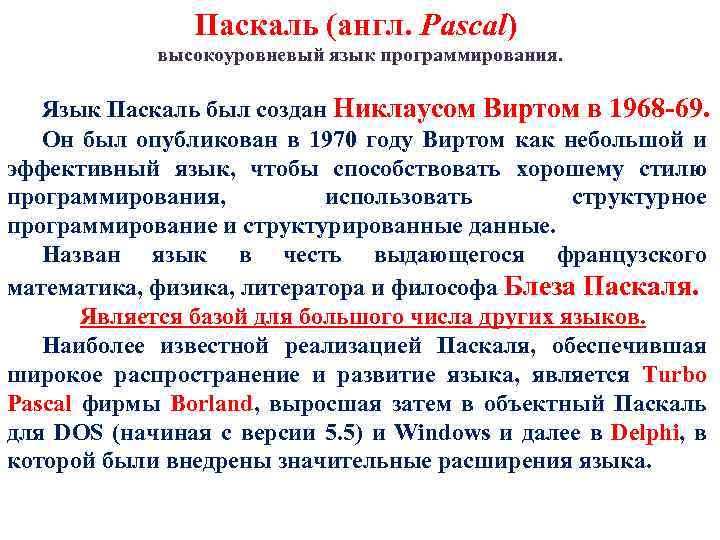 Паскаль (англ. Pascal)
высокоуровневый язык программирования.

Язык Паскаль был создан Никлаусом Виртом в 1968-69. Он был опубликован в 1970 году Виртом как небольшой и эффективный язык, чтобы способствовать хорошему стилю программирования, использовать структурное программирование и структурированные данные.

Назван язык в честь выдающегося французского математика, физика, литератора и философа Блеза Паскаля.

Является базой для большого числа других языков.

Наиболее известной реализацией Паскаля, обеспечившая широкое распространение и развитие языка, является Turbo Pascal фирмы Borland, выросшая затем в объектный Паскаль для DOS (начиная с версии 5.5) и Windows и далее в Delphi, в которой были внедрены значительные расширения языка.